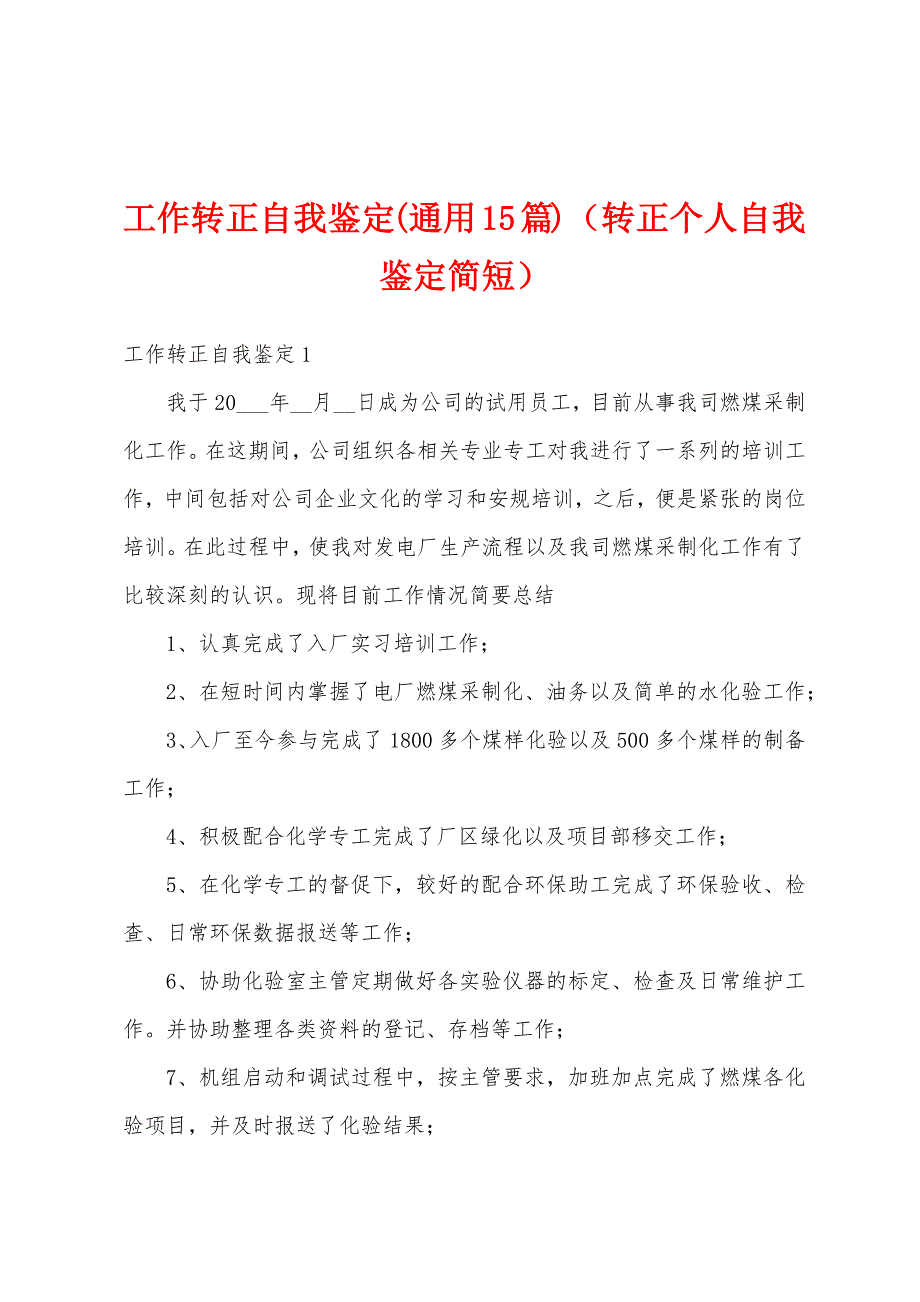 工作转正自我鉴定(通用15篇)（转正个人自我鉴定简短）

工作转正自我鉴定1

我于20___年__月__日成为公司的试用员工，目前从事我司燃煤采制化工作。在这期间，公司组织各相关专业专工对我进行了一系列的培训工作，中间包括对公司企业文化的学习和安规培训，之后，便是紧张的岗位培训。在此过程中，使我对发电厂生产流程以及我司燃煤采制化工作有了比较深刻的认识。现将目前工作情况简要总结

1、认真完成了入厂实习培训工作；

2、在短时间内掌握了电厂燃煤采制化、油务以及简单的水化验工作；

3、入厂至今参与完成了1800多个煤样化验以及500多个煤样的制备工作；

4、积极配合化学专工完成了厂区绿化以及项目部移交工作；

5、在化学专工的督促下，较好的配合环保助工完成了环保验收、检查、日常环保数据报送等工作；

6、协助化验室主管定期做好各实验仪器的标定、检查及日常维护工作。并协助整理各类资料的登记、存档等工作；

7、机组启动和调试过程中，按主管要求，加班加点完成了燃煤各化验项目，并及时报送了化验结果；